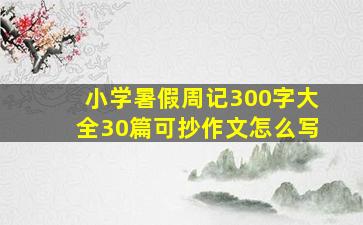 小学暑假周记300字大全30篇可抄作文怎么写